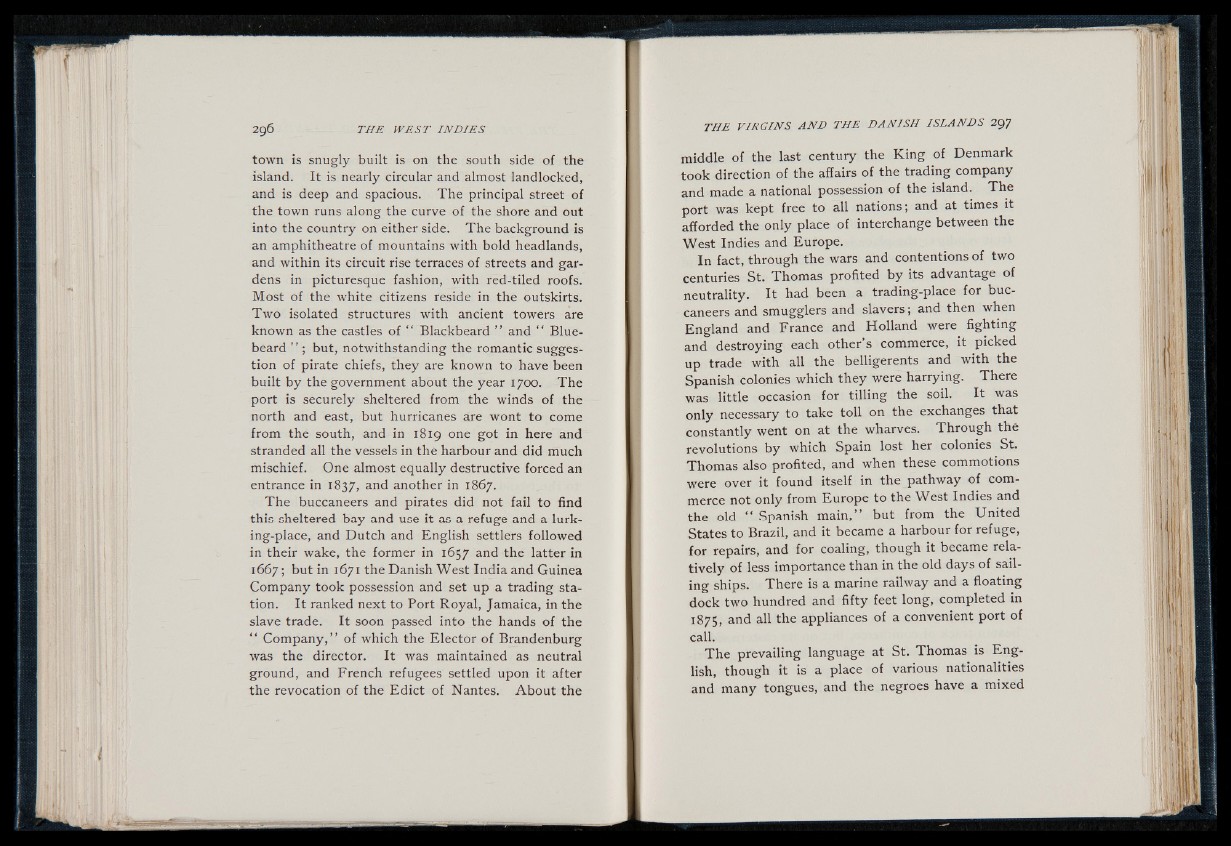 296 THE WEST INDIES

town is snugly built is on the south side of the island. It is nearly circular and almost landlocked, and is deep and spacious. The principal street of the town runs along the curve of the shore and out into the country on either side. The background is an amphitheatre of mountains with bold headlands, and within its circuit rise terraces of streets and gardens in picturesque fashion, with red-tiled roofs. Most of the white citizens reside in the outskirts. Two isolated structures with ancient towers are known as the castles of " Blackbeard " and " Bluebeard "; but, notwithstanding the romantic suggestion of pirate chiefs, they are known to have been built by the government about the year 1700. The port is securely sheltered from the winds of the north and east, but hurricanes are wont to come from the south, and in 1819 one got in here and stranded all the vessels in the harbour and did much mischief. One almost equally destructive forced an entrance in 1837, and another in 1867.

The buccaneers and pirates did not fail to find this sheltered bay and use it as a refuge and a lurking-place, and Dutch and English settlers followed in their wake, the former in 1657 and the latter in 1667; but in 1671 the Danish West India and Guinea Company took possession and set up a trading station. It ranked next to Port Royal, Jamaica, in the slave trade. It soon passed into the hands of the " Company," of which the Elector of Brandenburg was the director. It was maintained as neutral ground, and French refugees settled upon it after the revocation of the Edict of Nantes. About the

THE VIRGINS AND THE DANISH ISLANDS 297

middle of the last century the King of Denmark took direction of the affairs of the trading company and made a national possession of the island. The port was kept free to all nations; and at times it afforded the only place of interchange between the West Indies and Europe.

In fact, through the wars and contentions of two centuries St. Thomas profited by its advantage of neutrality. It had been a trading-place for buccaneers and smugglers and slavers; and then when England and France and Holland were fighting and destroying each other's commerce, it picked up trade with all the belligerents and with the Spanish colonies which they were harrying. There was little occasion for tilling the soil. It was only necessary to take toll on the exchanges that constantly went on at the wharves. Through the revolutions by which Spain lost her colonies St. Thomas also profited, and when these commotions were over it found itself in the pathway of commerce not only from Europe to the West Indies and the old " Spanish main," but from the United States to Brazil, and it became a harbour for refuge, for repairs, and for coaling, though it became relatively of less importance than in the old days of sailing ships. There is a marine railway and a floating dock two hundred and fifty feet long, completed in 1875, and all the appliances of a convenient port of call.

The prevailing language at St. Thomas is English, though it is a place of various nationalities and many tongues, and the negroes have a mixed